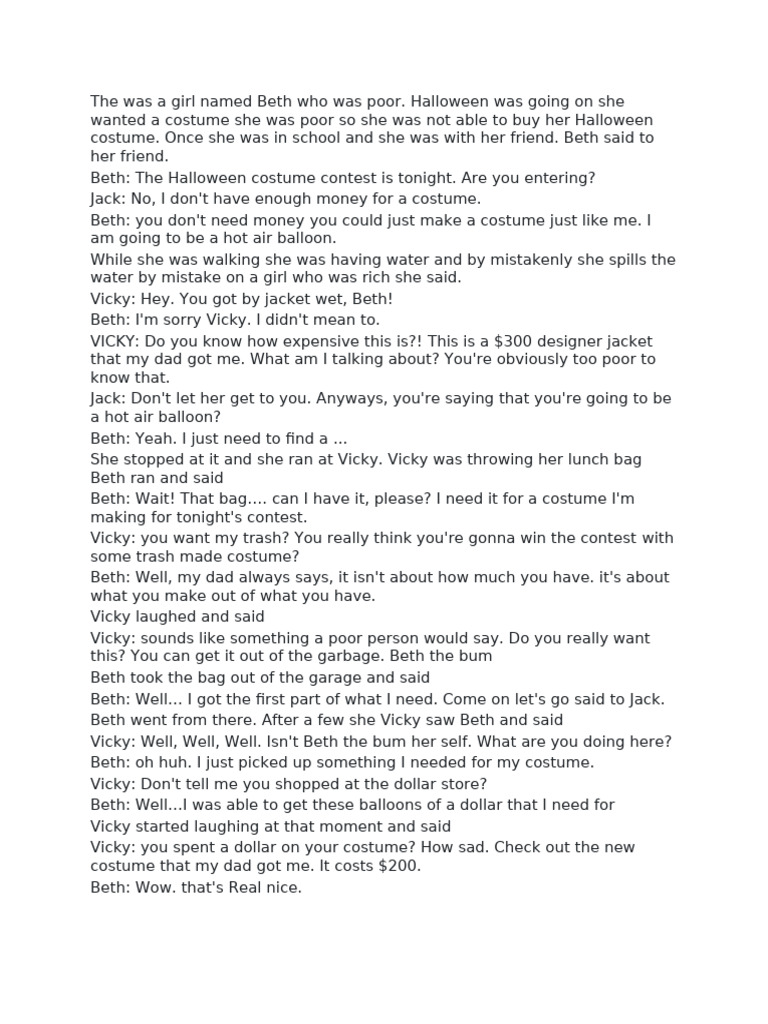 The was a girl named Beth who was poor. Halloween was going on she wanted a costume she was poor so she was not able to buy her Halloween costume. Once she was in school and she was with her friend. Beth said to her friend.

Beth: The Halloween costume contest is tonight. Are you entering?

Jack: No, I don't have enough money for a costume.

Beth: you don't need money you could just make a costume just like me. I am going to be a hot air balloon.

While she was walking she was having water and by mistakenly she spills the water by mistake on a girl who was rich she said.

Vicky: Hey. You got by jacket wet, Beth!

Beth: I'm sorry Vicky. I didn't mean to.

VICKY: Do you know how expensive this is?! This is a $300 designer jacket that my dad got me. What am I talking about? You're obviously too poor to know that.

Jack: Don't let her get to you. Anyways, you're saying that you're going to be a hot air balloon?

Beth: Yeah. I just need to find a ...

She stopped at it and she ran at Vicky. Vicky was throwing her lunch bag Beth ran and said

Beth: Wait! That bag.... can I have it, please? I need it for a costume I'm making for tonight's contest.

Vicky: you want my trash? You really think you're gonna win the contest with some trash made costume?

Beth: Well, my dad always says, it isn't about how much you have. it's about what you make out of what you have.

Vicky laughed and said

Vicky: sounds like something a poor person would say. Do you really want this? You can get it out of the garbage. Beth the bum

Beth took the bag out of the garage and said

Beth: Well... I got the first part of what I need. Come on let's go said to Jack.

Beth went from there. After a few she Vicky saw Beth and said

Vicky: Well, Well, Well. Isn't Beth the bum her self. What are you doing here?

Beth: oh huh. I just picked up something I needed for my costume.

Vicky: Don't tell me you shopped at the dollar store?

Beth: Well...I was able to get these balloons of a dollar that I need for

Vicky started laughing at that moment and said

Vicky: you spent a dollar on your costume? How sad. Check out the new costume that my dad got me. It costs $200.

Beth: Wow. that's Real nice.